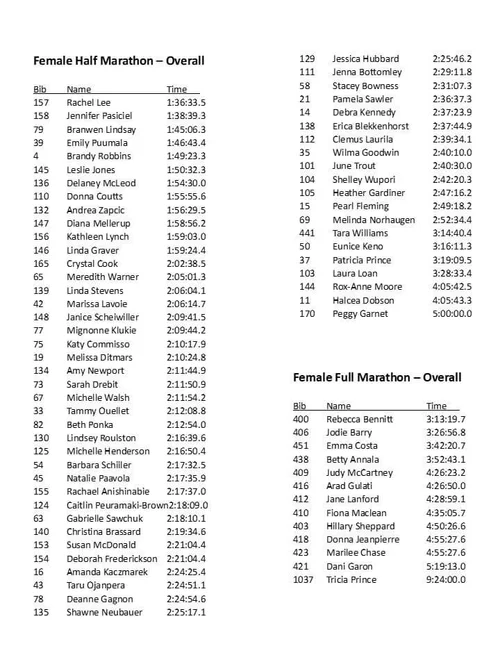 Female Half Marathon – Overall

| Bib | Name | Time |
|---|---|---|
| 157 | Rachel Lee | 1:36:33.5 |
| 158 | Jennifer Pasiciel | 1:38:39.3 |
| 79 | Branwen Lindsay | 1:45:06.3 |
| 39 | Emily Puumala | 1:46:43.4 |
| 4 | Brandy Robbins | 1:49:23.3 |
| 145 | Leslie Jones | 1:50:32.3 |
| 136 | Delaney McLeod | 1:54:30.0 |
| 110 | Donna Coutts | 1:55:55.6 |
| 132 | Andrea Zapcic | 1:56:29.5 |
| 147 | Diana Mellerup | 1:58:56.2 |
| 156 | Kathleen Lynch | 1:59:03.0 |
| 146 | Linda Graver | 1:59:24.4 |
| 165 | Crystal Cook | 2:02:38.5 |
| 65 | Meredith Warner | 2:05:01.3 |
| 139 | Linda Stevens | 2:06:04.1 |
| 42 | Marissa Lavoie | 2:06:14.7 |
| 148 | Janice Scheiwiller | 2:09:41.5 |
| 77 | Mignonne Klukie | 2:09:44.2 |
| 75 | Katy Commisso | 2:10:17.9 |
| 19 | Melissa Ditmars | 2:10:24.8 |
| 134 | Amy Newport | 2:11:44.9 |
| 73 | Sarah Drebit | 2:11:50.9 |
| 67 | Michelle Walsh | 2:11:54.2 |
| 33 | Tammy Ouellet | 2:12:08.8 |
| 82 | Beth Ponka | 2:12:54.0 |
| 130 | Lindsey Roulston | 2:16:39.6 |
| 125 | Michelle Henderson | 2:16:50.4 |
| 54 | Barbara Schiller | 2:17:32.5 |
| 45 | Natalie Paavola | 2:17:35.9 |
| 155 | Rachael Anishinabie | 2:17:37.0 |
| 124 | Caitlin Peuramaki-Brown | 2:18:09.0 |
| 63 | Gabrielle Sawchuk | 2:18:10.1 |
| 140 | Christina Brassard | 2:19:34.6 |
| 153 | Susan McDonald | 2:21:04.4 |
| 154 | Deborah Frederickson | 2:21:04.4 |
| 16 | Amanda Kaczmarek | 2:24:25.4 |
| 43 | Taru Ojanpera | 2:24:51.1 |
| 78 | Deanne Gagnon | 2:24:54.6 |
| 135 | Shawne Neubauer | 2:25:17.1 |
| 129 | Jessica Hubbard | 2:25:46.2 |
| 111 | Jenna Bottomley | 2:29:11.8 |
| 58 | Stacey Bowness | 2:31:07.3 |
| 21 | Pamela Sawler | 2:36:37.3 |
| 14 | Debra Kennedy | 2:37:23.9 |
| 138 | Erica Blekkenhorst | 2:37:44.9 |
| 112 | Clemus Laurila | 2:39:34.1 |
| 35 | Wilma Goodwin | 2:40:10.0 |
| 101 | June Trout | 2:40:30.0 |
| 104 | Shelley Wupori | 2:42:20.3 |
| 105 | Heather Gardiner | 2:47:16.2 |
| 15 | Pearl Fleming | 2:49:18.2 |
| 69 | Melinda Norhaugen | 2:52:34.4 |
| 441 | Tara Williams | 3:14:40.4 |
| 50 | Eunice Keno | 3:16:11.3 |
| 37 | Patricia Prince | 3:19:09.5 |
| 103 | Laura Loan | 3:28:33.4 |
| 144 | Rox-Anne Moore | 4:05:42.5 |
| 11 | Halcea Dobson | 4:05:43.3 |
| 170 | Peggy Garnet | 5:00:00.0 |

Female Full Marathon – Overall

| Bib | Name | Time |
|---|---|---|
| 400 | Rebecca Bennitt | 3:13:19.7 |
| 406 | Jodie Barry | 3:26:56.8 |
| 451 | Emma Costa | 3:42:20.7 |
| 438 | Betty Annala | 3:52:43.1 |
| 409 | Judy McCartney | 4:26:23.2 |
| 416 | Arad Gulati | 4:26:50.0 |
| 412 | Jane Lanford | 4:28:59.1 |
| 410 | Fiona Maclean | 4:35:05.7 |
| 403 | Hillary Sheppard | 4:50:26.6 |
| 418 | Donna Jeanpierre | 4:55:27.6 |
| 423 | Marilee Chase | 4:55:27.6 |
| 421 | Dani Garon | 5:19:13.0 |
| 1037 | Tricia Prince | 9:24:00.0 |